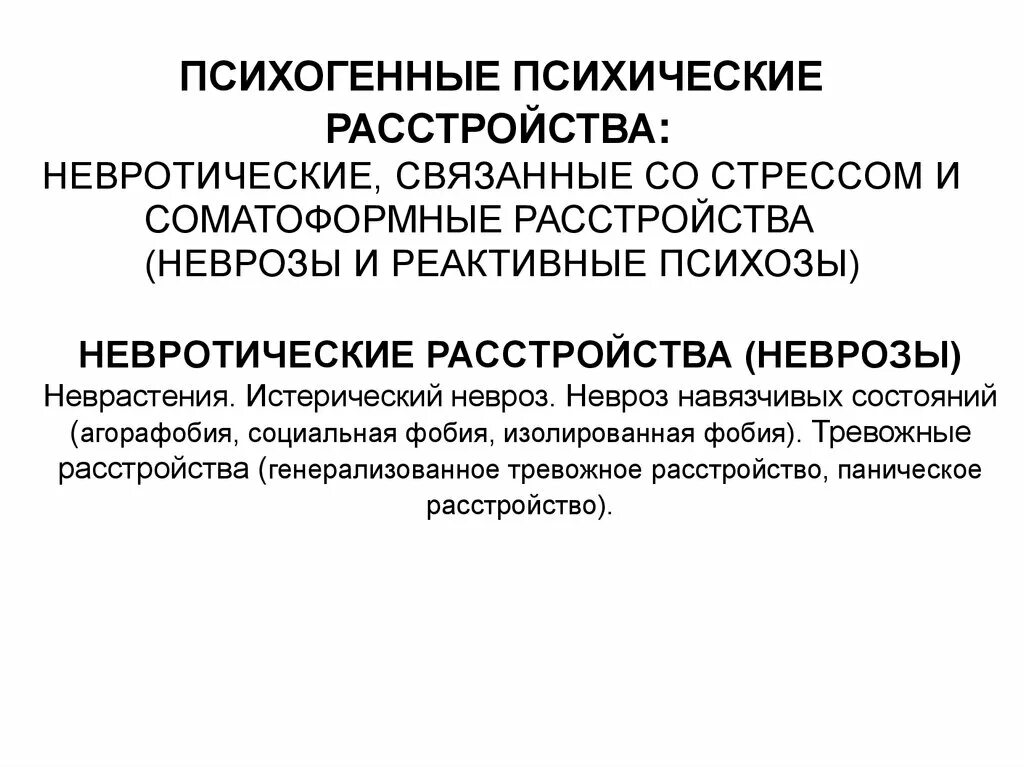 ПСИХОГЕННЫЕ ПСИХИЧЕСКИЕ РАССТРОЙСТВА:
НЕВРОТИЧЕСКИЕ, СВЯЗАННЫЕ СО СТРЕССОМ И СОМАТОФОРМНЫЕ РАССТРОЙСТВА (НЕВРОЗЫ И РЕАКТИВНЫЕ ПСИХОЗЫ)

НЕВРОТИЧЕСКИЕ РАССТРОЙСТВА (НЕВРОЗЫ)
Неврастения. Истерический невроз. Невроз навязчивых состояний (агорафобия, социальная фобия, изолированная фобия). Тревожные расстройства (генерализованное тревожное расстройство, паническое расстройство).